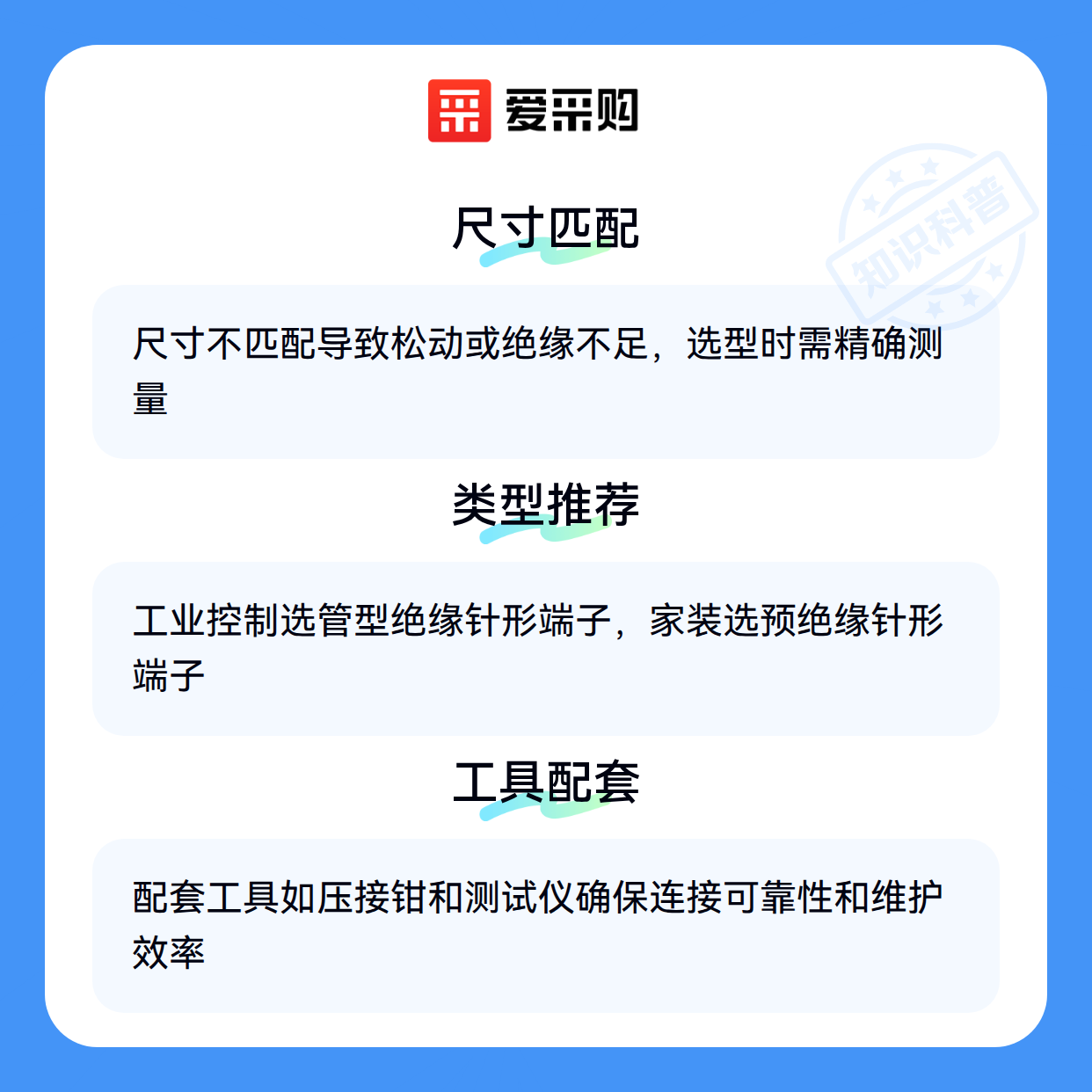 爱采购

尺寸匹配

尺寸不匹配导致松动或绝缘不足，选型时需精确测量

类型推荐

工业控制选管型绝缘针形端子，家装选预绝缘针形端子

工具配套

配套工具如压接钳和测试仪确保连接可靠性和维护效率

知识科普